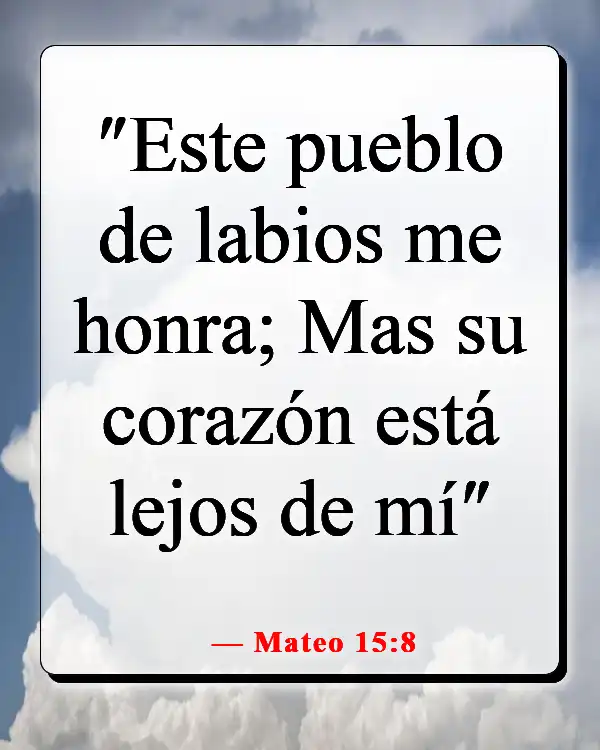 "Este pueblo de labios me honra; Mas su corazón está lejos de mí"

— Mateo 15:8